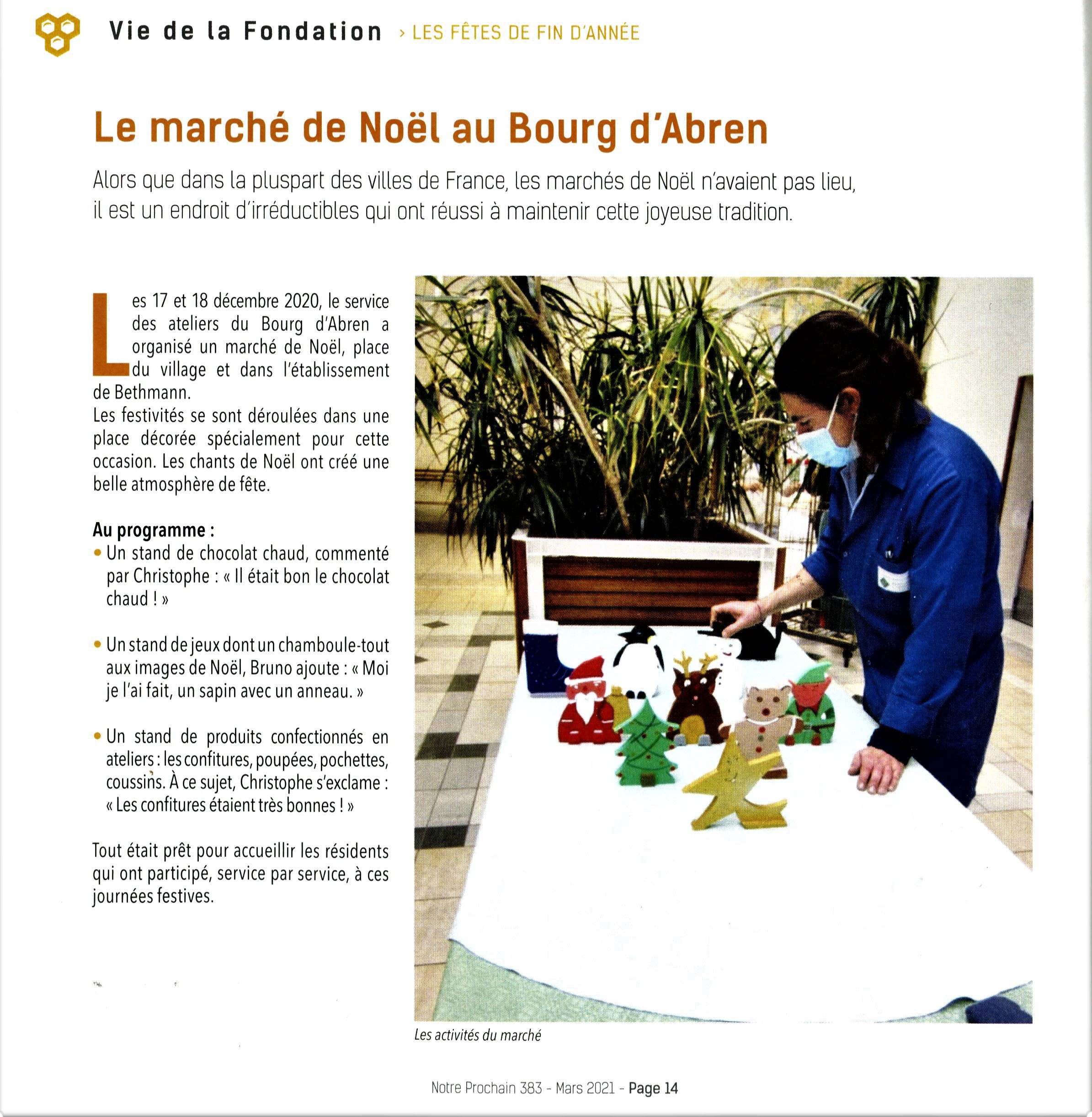 Vie de la Fondation › LES FÊTES DE FIN D'ANNÉE

Le marché de Noël au Bourg d'Abren

Alors que dans la pluspart des villes de France, les marchés de Noël n'avaient pas lieu, il est un endroit d'irréductibles qui ont réussi à maintenir cette joyeuse tradition.

Les 17 et 18 décembre 2020, le service des ateliers du Bourg d'Abren a organisé un marché de Noël, place du village et dans l'établissement de Bethmann.
Les festivités se sont déroulées dans une place décorée spécialement pour cette occasion. Les chants de Noël ont créé une belle atmosphère de fête.

Au programme :
• Un stand de chocolat chaud, commenté par Christophe : « Il était bon le chocolat chaud ! »

• Un stand de jeux dont un chamboule-tout aux images de Noël, Bruno ajoute : « Moi je l'ai fait, un sapin avec un anneau. »

• Un stand de produits confectionnés en ateliers : les confitures, poupées, pochettes, coussins. À ce sujet, Christophe s'exclame : « Les confitures étaient très bonnes ! »

Tout était prêt pour accueillir les résidents qui ont participé, service par service, à ces journées festives.

Les activités du marché

Notre Prochain 383 - Mars 2021 - Page 14